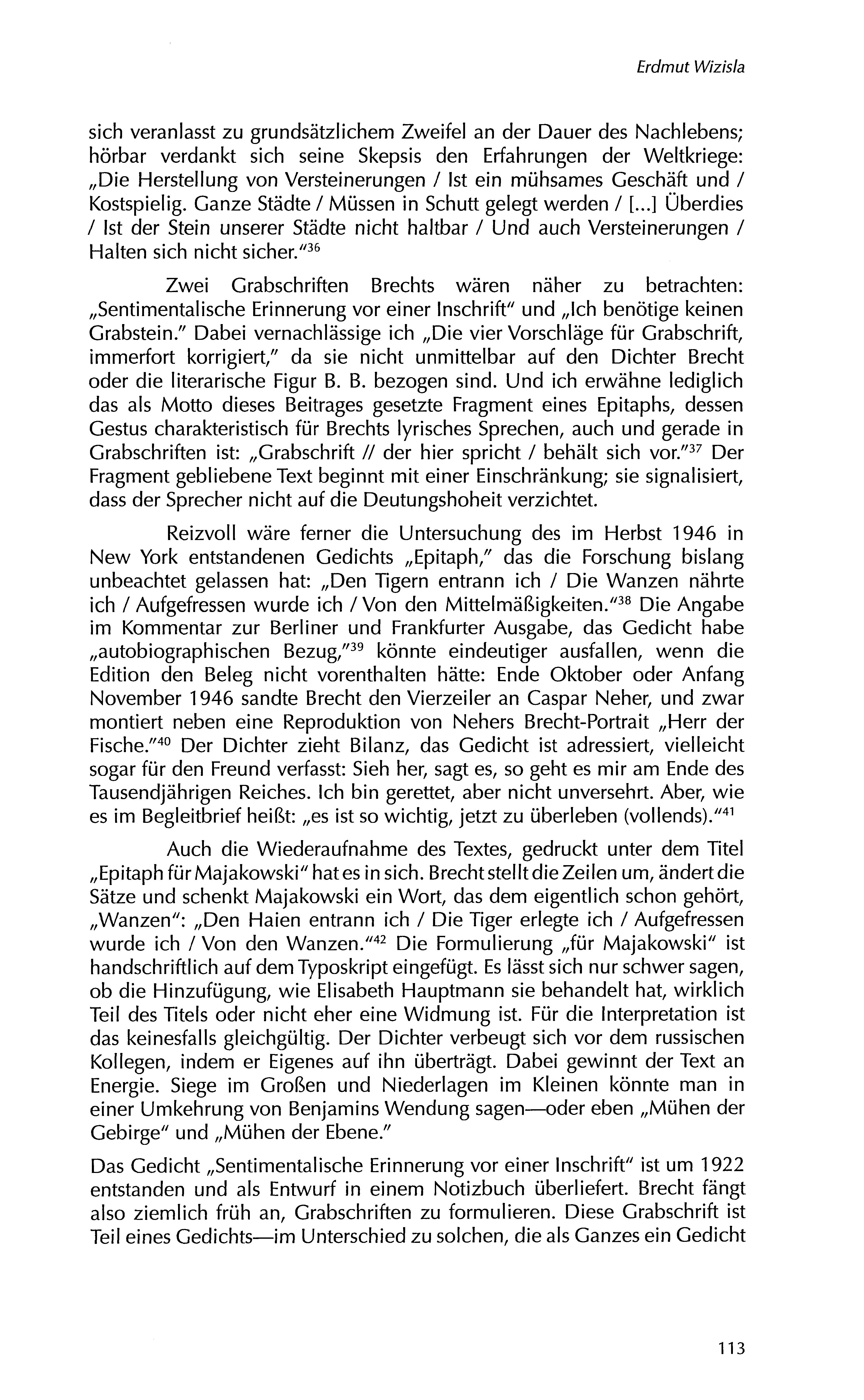 Erdmut Wizisla

sich veranlasst zu grundsätzlichem Zweifel an der Dauer des Nachlebens; hörbar verdankt sich seine Skepsis den Erfahrungen der Weltkriege: „Die Herstellung von Versteinerungen / Ist ein mühsames Geschäft und / Kostspielig. Ganze Städte / Müssen in Schutt gelegt werden / [...] Überdies / Ist der Stein unserer Städte nicht haltbar / Und auch Versteinerungen / Halten sich nicht sicher."$^{36}$

Zwei Grabschriften Brechts wären näher zu betrachten: „Sentimentalische Erinnerung vor einer Inschrift" und „Ich benötige keinen Grabstein." Dabei vernachlässige ich „Die vier Vorschläge für Grabschrift, immerfort korrigiert," da sie nicht unmittelbar auf den Dichter Brecht oder die literarische Figur B. B. bezogen sind. Und ich erwähne lediglich das als Motto dieses Beitrages gesetzte Fragment eines Epitaphs, dessen Gestus charakteristisch für Brechts lyrisches Sprechen, auch und gerade in Grabschriften ist: „Grabschrift // der hier spricht / behält sich vor."$^{37}$ Der Fragment gebliebene Text beginnt mit einer Einschränkung; sie signalisiert, dass der Sprecher nicht auf die Deutungshoheit verzichtet.

Reizvoll wäre ferner die Untersuchung des im Herbst 1946 in New York entstandenen Gedichts „Epitaph," das die Forschung bislang unbeachtet gelassen hat: „Den Tigern entrann ich / Die Wanzen nährte ich / Aufgefressen wurde ich / Von den Mittelmäßigkeiten."$^{38}$ Die Angabe im Kommentar zur Berliner und Frankfurter Ausgabe, das Gedicht habe „autobiographischen Bezug,"$^{39}$ könnte eindeutiger ausfallen, wenn die Edition den Beleg nicht vorenthalten hätte: Ende Oktober oder Anfang November 1946 sandte Brecht den Vierzeiler an Caspar Neher, und zwar montiert neben eine Reproduktion von Nehers Brecht-Portrait „Herr der Fische."$^{40}$ Der Dichter zieht Bilanz, das Gedicht ist adressiert, vielleicht sogar für den Freund verfasst: Sieh her, sagt es, so geht es mir am Ende des Tausendjährigen Reiches. Ich bin gerettet, aber nicht unversehrt. Aber, wie es im Begleitbrief heißt: „es ist so wichtig, jetzt zu überleben (vollends)."$^{41}$

Auch die Wiederaufnahme des Textes, gedruckt unter dem Titel „Epitaph für Majakowski" hat es in sich. Brecht stellt die Zeilen um, ändert die Sätze und schenkt Majakowski ein Wort, das dem eigentlich schon gehört, „Wanzen": „Den Haien entrann ich / Die Tiger erlegte ich / Aufgefressen wurde ich / Von den Wanzen."$^{42}$ Die Formulierung „für Majakowski" ist handschriftlich auf dem Typoskript eingefügt. Es lässt sich nur schwer sagen, ob die Hinzufügung, wie Elisabeth Hauptmann sie behandelt hat, wirklich Teil des Titels oder nicht eher eine Widmung ist. Für die Interpretation ist das keinesfalls gleichgültig. Der Dichter verbeugt sich vor dem russischen Kollegen, indem er Eigenes auf ihn überträgt. Dabei gewinnt der Text an Energie. Siege im Großen und Niederlagen im Kleinen könnte man in einer Umkehrung von Benjamins Wendung sagen—oder eben „Mühen der Gebirge" und „Mühen der Ebene."

Das Gedicht „Sentimentalische Erinnerung vor einer Inschrift" ist um 1922 entstanden und als Entwurf in einem Notizbuch überliefert. Brecht fängt also ziemlich früh an, Grabschriften zu formulieren. Diese Grabschrift ist Teil eines Gedichts—im Unterschied zu solchen, die als Ganzes ein Gedicht

113